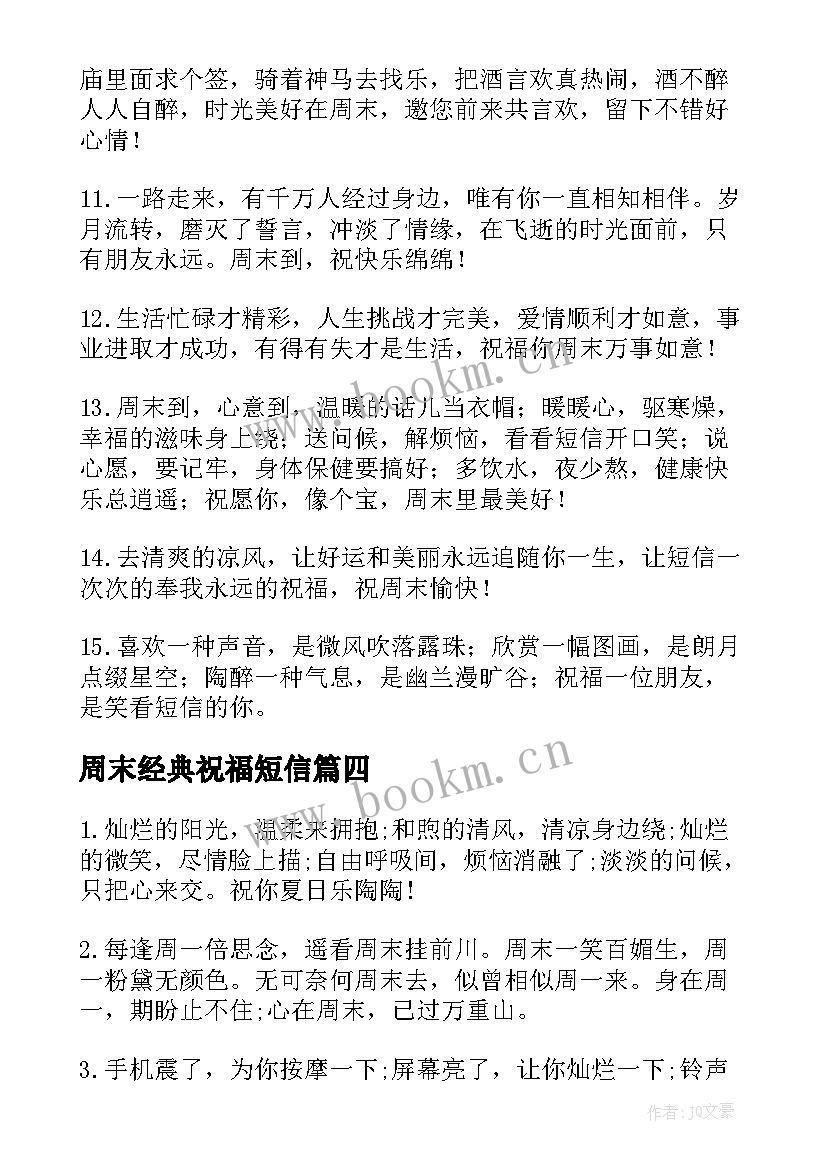 庙里面求个签，骑着神马去找乐，把酒言欢真热闹，酒不醉人人自醉，时光美好在周末，邀您前来共言欢，留下不错好心情！

11.一路走来，有千万人经过身边，唯有你一直相知相伴。岁月流转，磨灭了誓言，冲淡了情缘，在飞逝的时光面前，只有朋友永远。周末到，祝快乐绵绵！

12.生活忙碌才精彩，人生挑战才完美，爱情顺利才如意，事业进取才成功，有得有失才是生活，祝福你周末万事如意！

13.周末到，心意到，温暖的话儿当衣帽；暖暖心，驱寒燥，幸福的滋味身上绕；送问候，解烦恼，看看短信开口笑；说心愿，要记牢，身体保健要搞好；多饮水，夜少熬，健康快乐总逍遥；祝愿你，像个宝，周末里最美好！

14.去清爽的凉风，让好运和美丽永远追随你一生，让短信一次次的奉我永远的祝福，祝周末愉快！

15.喜欢一种声音，是微风吹落露珠；欣赏一幅图画，是朗月点缀星空；陶醉一种气息，是幽兰漫旷谷；祝福一位朋友，是笑看短信的你。

周末经典祝福短信篇四

1.灿烂的阳光，温柔来拥抱;和煦的清风，清凉身边绕;灿烂的微笑，尽情脸上描;自由呼吸间，烦恼消融了;淡淡的问候，只把心来交。祝你夏日乐陶陶！

2.每逢周一倍思念，遥看周末挂前川。周末一笑百媚生，周一粉黛无颜色。无可奈何周末去，似曾相似周一来。身在周一，期盼止不住;心在周末，已过万重山。

3.手机震了，为你按摩一下;屏幕亮了，让你灿烂一下;铃声

www.bookm.cn

www.bookm.cn

作者：JQ文豪